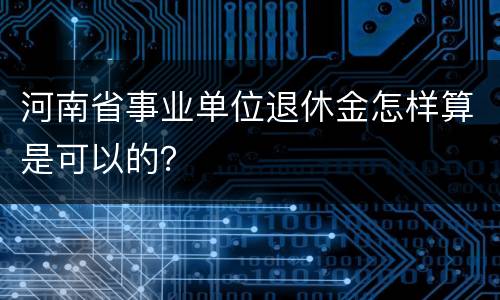 河南省事业单位退休金怎样算是可以的?